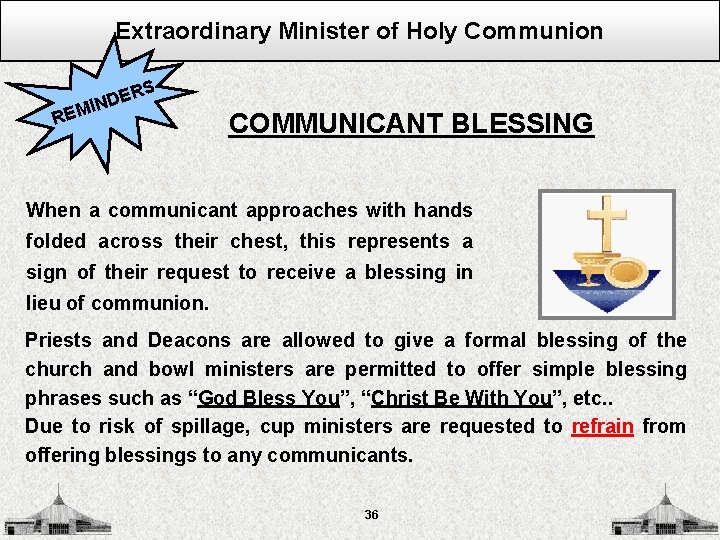 Extraordinary Minister of Holy Communion

REMINDERS

COMMUNICANT BLESSING

When a communicant approaches with hands folded across their chest, this represents a sign of their request to receive a blessing in lieu of communion.

Priests and Deacons are allowed to give a formal blessing of the church and bowl ministers are permitted to offer simple blessing phrases such as "God Bless You", "Christ Be With You", etc..

Due to risk of spillage, cup ministers are requested to refrain from offering blessings to any communicants.

36